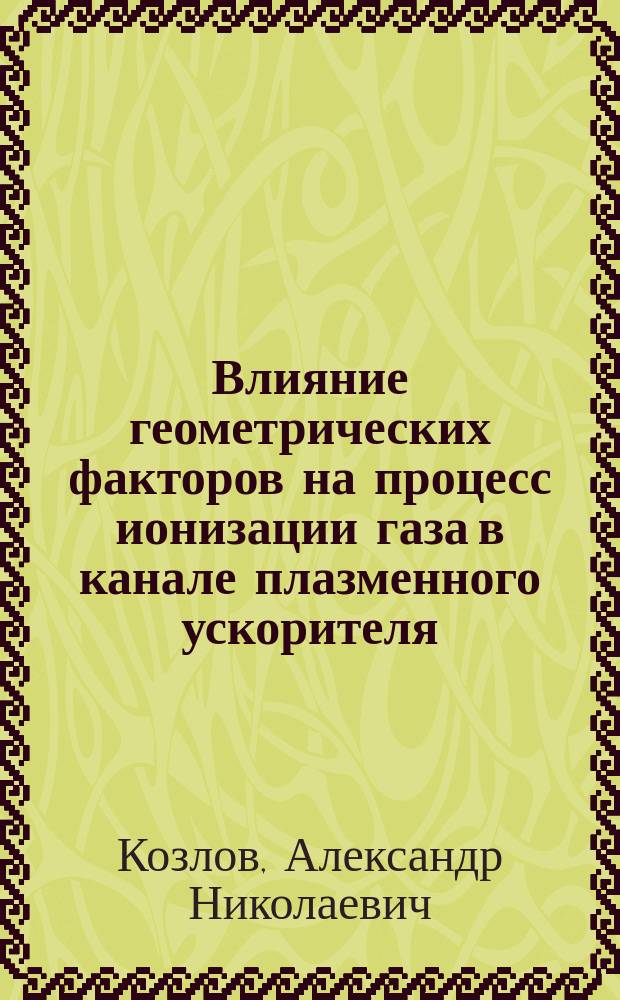 Влияние геометрических факторов на процесс ионизации газа в канале плазменного ускорителя

Козлов, Александр Николаевич